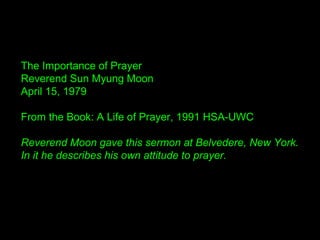 The Importance of Prayer
Reverend Sun Myung Moon
April 15, 1979

From the Book: A Life of Prayer, 1991 HSA-UWC

Reverend Moon gave this sermon at Belvedere, New York. In it he describes his own attitude to prayer.